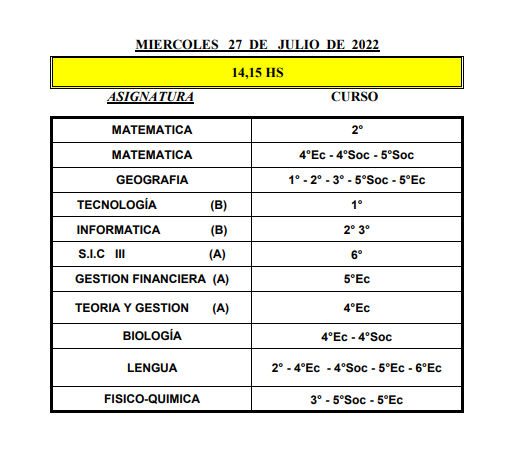 MIERCOLES 27 DE JULIO DE 2022

14,15 HS

| ASIGNATURA | CURSO |
|---|---|
| MATEMATICA | 2° |
| MATEMATICA | 4°Ec - 4°Soc - 5°Soc |
| GEOGRAFIA | 1° - 2° - 3° - 5°Soc - 5°Ec |
| TECNOLOGÍA (B) | 1° |
| INFORMATICA (B) | 2° 3° |
| S.I.C III (A) | 6° |
| GESTION FINANCIERA (A) | 5°Ec |
| TEORIA Y GESTION (A) | 4°Ec |
| BIOLOGÍA | 4°Ec - 4°Soc |
| LENGUA | 2° - 4°Ec - 4°Soc - 5°Ec - 6°Ec |
| FISICO-QUIMICA | 3° - 5°Soc - 5°Ec |